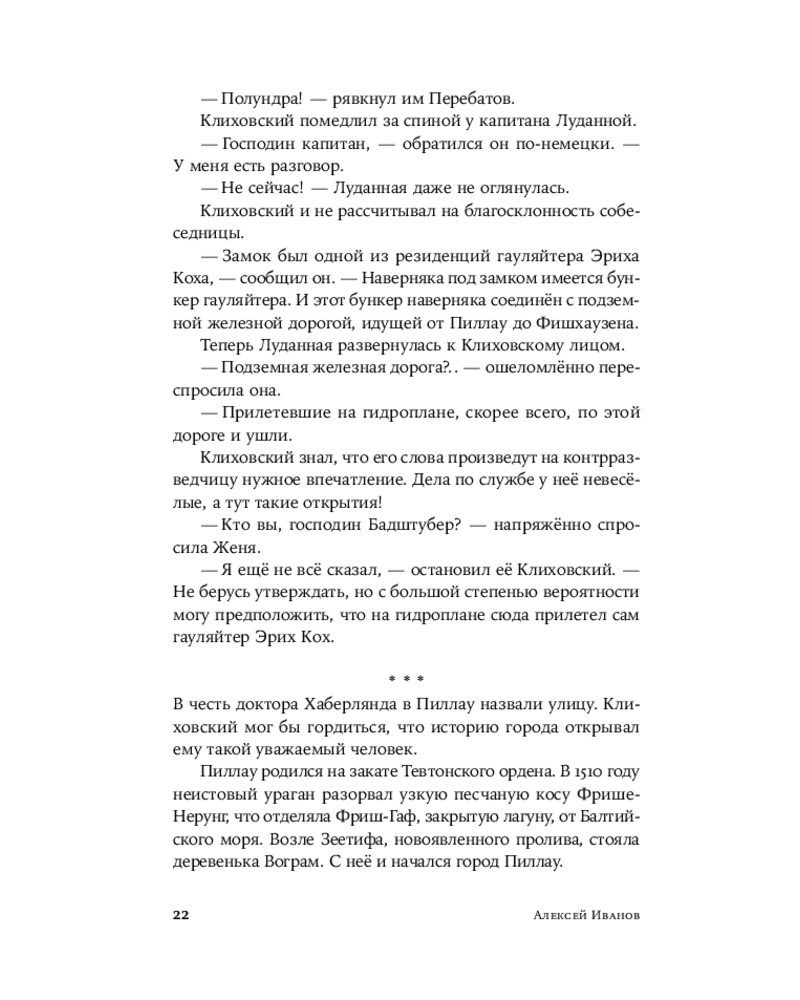 — Полундра! — рявкнул им Перебатов.

Клиховский помедлил за спиной у капитана Луданной.

— Господин капитан, — обратился он по-немецки. — У меня есть разговор.

— Не сейчас! — Луданная даже не оглянулась.

Клиховский и не рассчитывал на благосклонность собеседницы.

— Замок был одной из резиденций гауляйтера Эриха Коха, — сообщил он. — Наверняка под замком имеется бункер гауляйтера. И этот бункер наверняка соединён с подземной железной дорогой, идущей от Пиллау до Фишхаузена.

Теперь Луданная развернулась к Клиховскому лицом.

— Подземная железная дорога?.. — ошеломлённо переспросила она.

— Прилетевшие на гидроплане, скорее всего, по этой дороге и ушли.

Клиховский знал, что его слова произведут на контрразведчицу нужное впечатление. Дела по службе у неё невесёлые, а тут такие открытия!

— Кто вы, господин Бадштубер? — напряжённо спросила Женя.

— Я ещё не всё сказал, — остановил её Клиховский. — Не берусь утверждать, но с большой степенью вероятности могу предположить, что на гидроплане сюда прилетел сам гауляйтер Эрих Кох.

* * *

В честь доктора Хаберлянда в Пиллау назвали улицу. Клиховский мог бы гордиться, что историю города открывал ему такой уважаемый человек.

Пиллау родился на закате Тевтонского ордена. В 1510 году неистовый ураган разорвал узкую песчаную косу Фрише-Нерунг, что отделяла Фриш-Гаф, закрытую лагуну, от Балтийского моря. Возле Зеетифа, новоявленного пролива, стояла деревенька Вограм. С неё и начался город Пиллау.

22 Алексей Иванов